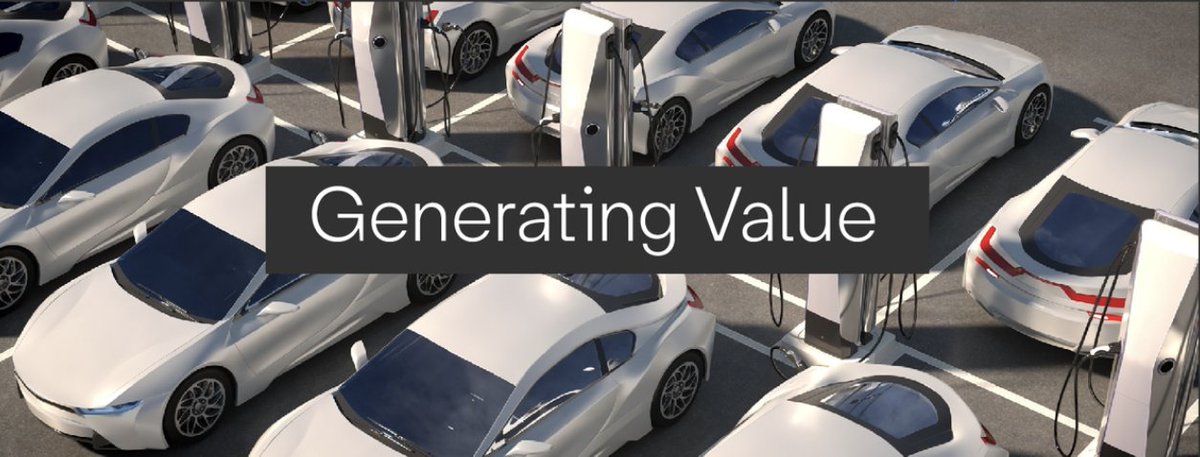 Generating Value